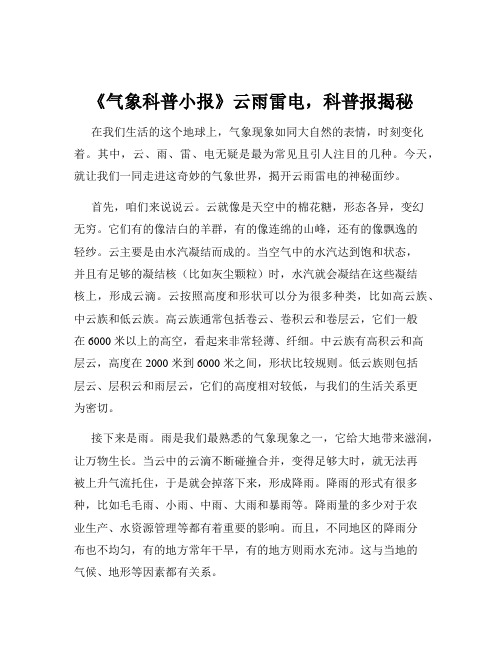 《气象科普小报》云雨雷电，科普报揭秘

在我们生活的这个地球上，气象现象如同大自然的表情，时刻变化着。其中，云、雨、雷、电无疑是最为常见且引人注目的几种。今天，就让我们一同走进这奇妙的气象世界，揭开云雨雷电的神秘面纱。

首先，咱们来说说云。云就像是天空中的棉花糖，形态各异，变幻无穷。它们有的像洁白的羊群，有的像连绵的山峰，还有的像飘逸的轻纱。云主要是由水汽凝结而成的。当空气中的水汽达到饱和状态，并且有足够的凝结核（比如灰尘颗粒）时，水汽就会凝结在这些凝结核上，形成云滴。云按照高度和形状可以分为很多种类，比如高云族、中云族和低云族。高云族通常包括卷云、卷积云和卷层云，它们一般在 6000 米以上的高空，看起来非常轻薄、纤细。中云族有高积云和高层云，高度在 2000 米到 6000 米之间，形状比较规则。低云族则包括层云、层积云和雨层云，它们的高度相对较低，与我们的生活关系更为密切。

接下来是雨。雨是我们最熟悉的气象现象之一，它给大地带来滋润，让万物生长。当云中的云滴不断碰撞合并，变得足够大时，就无法再被上升气流托住，于是就会掉落下来，形成降雨。降雨的形式有很多种，比如毛毛雨、小雨、中雨、大雨和暴雨等。降雨量的多少对于农业生产、水资源管理等都有着重要的影响。而且，不同地区的降雨分布也不均匀，有的地方常年干旱，有的地方则雨水充沛。这与当地的气候、地形等因素都有关系。